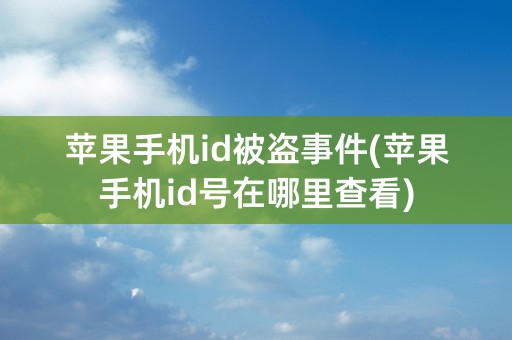 苹果手机id被盗事件(苹果手机id号在哪里查看)